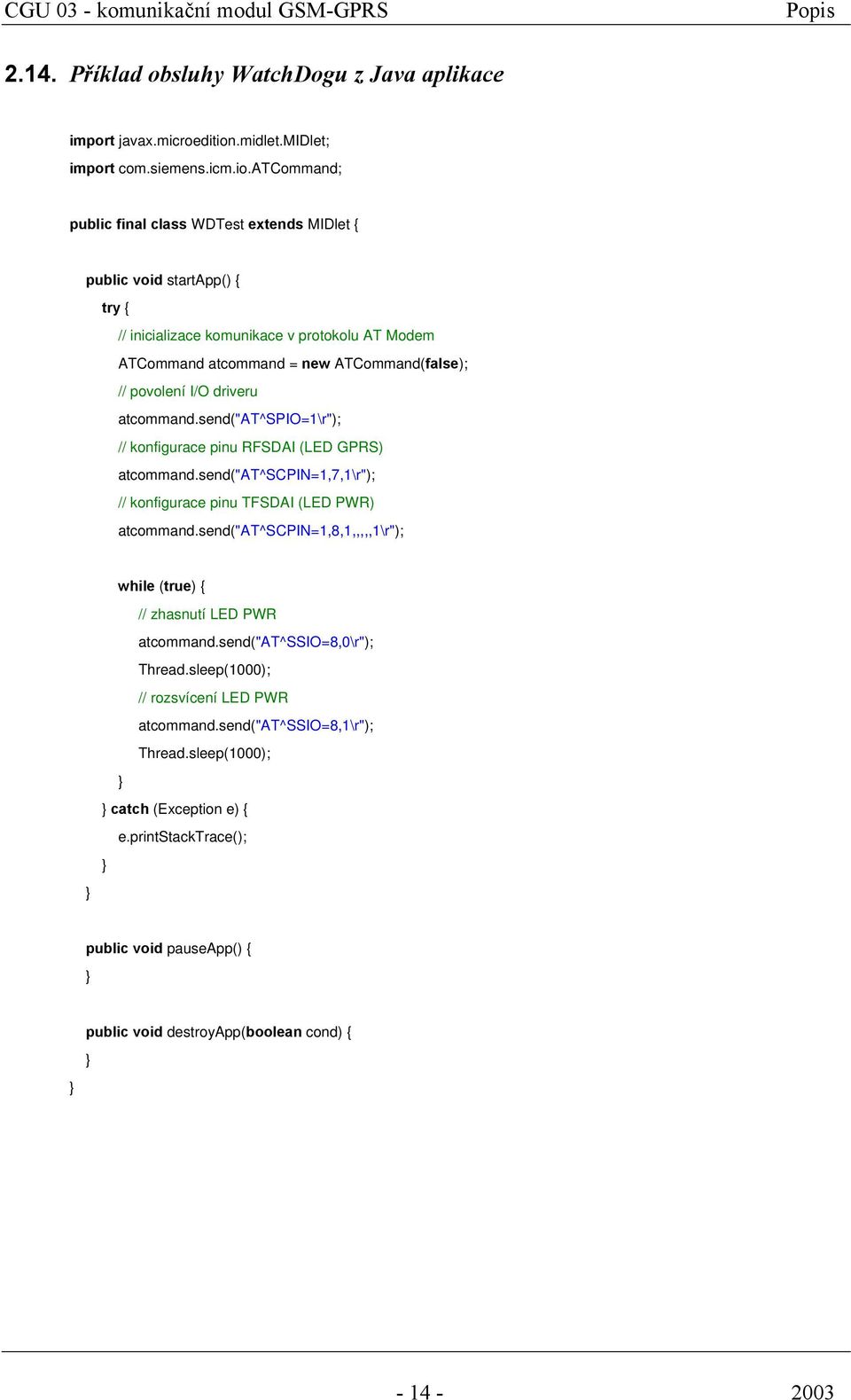 CGU 03 - komunikační modul GSM-GPRS Popis

2.14. Příklad obsluhy WatchDogu z Java aplikace

import javax.microedition.midlet.MIDlet;
import com.siemens.icm.io.ATCommand;

public final class WDTest extends MIDlet {

public void startApp() {
try {
// inicializace komunikace v protokolu AT Modem
ATCommand atcommand = new ATCommand(false);
// povolení I/O driveru
atcommand.send("AT^SPIO=1\r");
// konfigurace pinu RFSDAI (LED GPRS)
atcommand.send("AT^SCPIN=1,7,1\r");
// konfigurace pinu TFSDAI (LED PWR)
atcommand.send("AT^SCPIN=1,8,1,,,,,1\r");

while (true) {
// zhasnutí LED PWR
atcommand.send("AT^SSIO=8,0\r");
Thread.sleep(1000);
// rozsvícení LED PWR
atcommand.send("AT^SSIO=8,1\r");
Thread.sleep(1000);
}
} catch (Exception e) {
e.printStackTrace();
}
}

public void pauseApp() {
}

public void destroyApp(boolean cond) {
}
}

- 14 - 2003